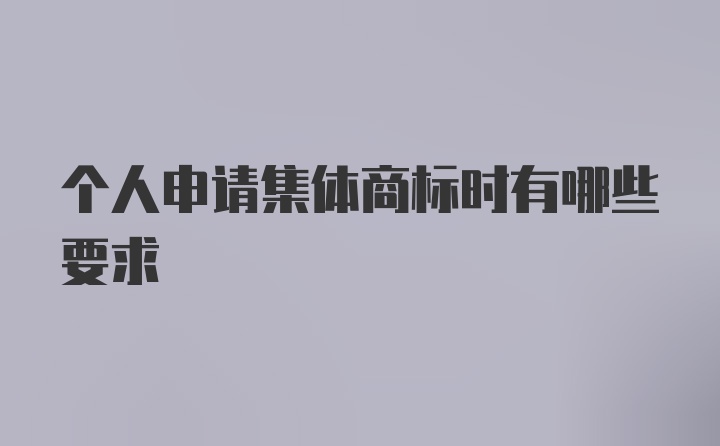 个人申请集体商标时有哪些要求